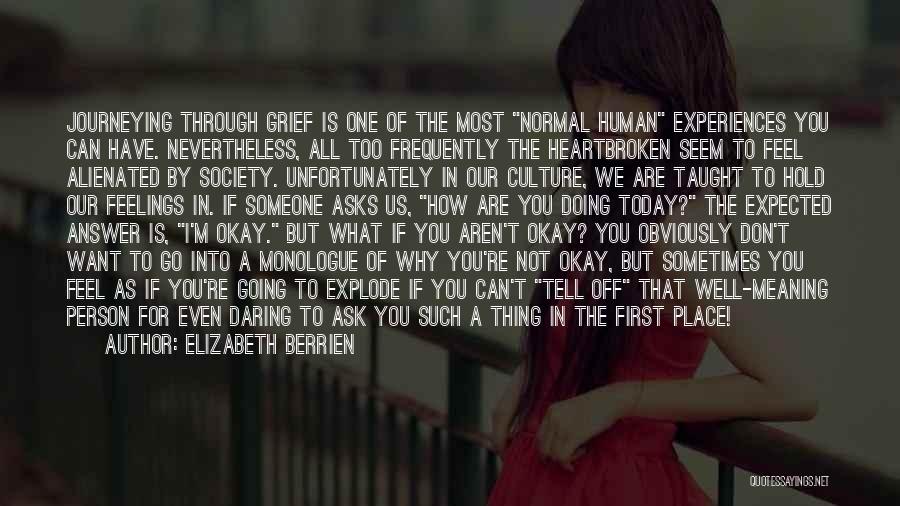 JOURNEYING THROUGH GRIEF IS ONE OF THE MOST "NORMAL HUMAN" EXPERIENCES YOU CAN HAVE. NEVERTHELESS, ALL TOO FREQUENTLY THE HEARTBROKEN SEEM TO FEEL ALIENATED BY SOCIETY. UNFORTUNATELY IN OUR CULTURE, WE ARE TAUGHT TO HOLD OUR FEELINGS IN. IF SOMEONE ASKS US, "HOW ARE YOU DOING TODAY?" THE EXPECTED ANSWER IS, "I'M OKAY." BUT WHAT IF YOU AREN'T OKAY? YOU OBVIOUSLY DON'T WANT TO GO INTO A MONOLOGUE OF WHY YOU'RE NOT OKAY, BUT SOMETIMES YOU FEEL AS IF YOU'RE GOING TO EXPLODE IF YOU CAN'T "TELL OFF" THAT WELL-MEANING PERSON FOR EVEN DARING TO ASK YOU SUCH A THING IN THE FIRST PLACE!

AUTHOR: ELIZABETH BERRIEN

QUOTESSAYINGS.NET